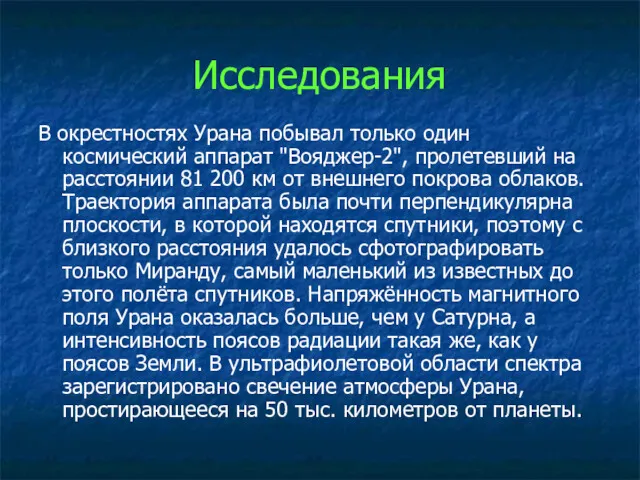 Исследования

В окрестностях Урана побывал только один космический аппарат "Вояджер-2", пролетевший на расстоянии 81 200 км от внешнего покрова облаков. Траектория аппарата была почти перпендикулярна плоскости, в которой находятся спутники, поэтому с близкого расстояния удалось сфотографировать только Миранду, самый маленький из известных до этого полёта спутников. Напряжённость магнитного поля Урана оказалась больше, чем у Сатурна, а интенсивность поясов радиации такая же, как у поясов Земли. В ультрафиолетовой области спектра зарегистрировано свечение атмосферы Урана, простирающееся на 50 тыс. километров от планеты.